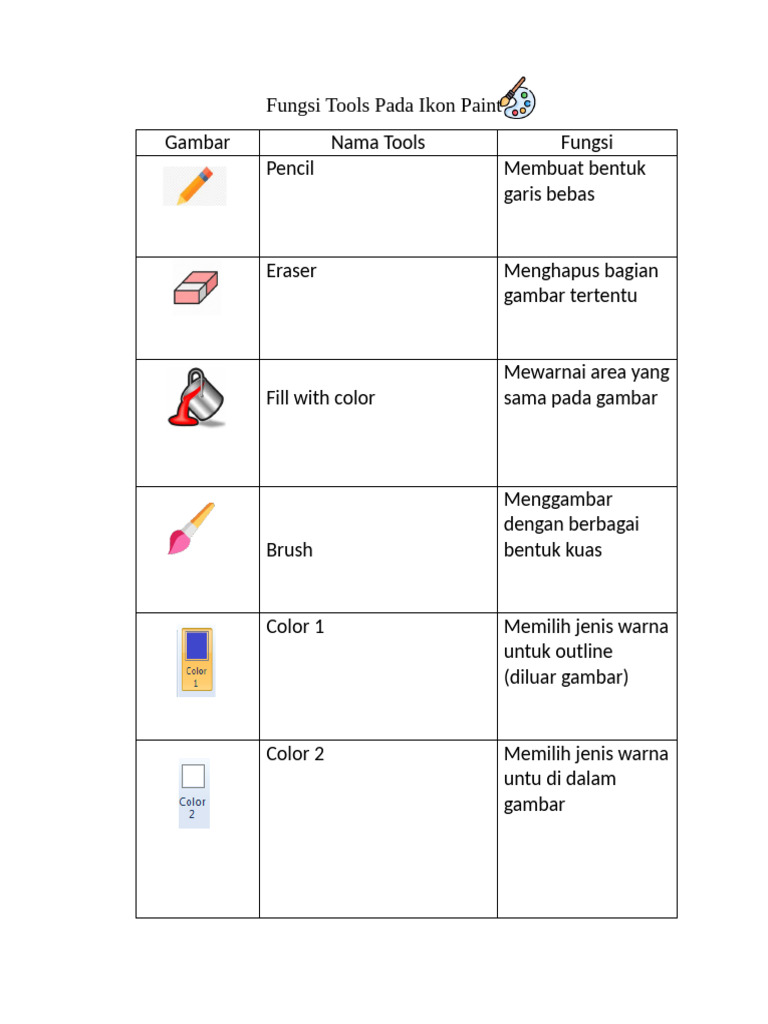 Fungsi Tools Pada Ikon Paint

| Gambar | Nama Tools | Fungsi |
|---|---|---|
| | Pencil | Membuat bentuk garis bebas |
| | Eraser | Menghapus bagian gambar tertentu |
| | Fill with color | Mewarnai area yang sama pada gambar |
| | Brush | Menggambar dengan berbagai bentuk kuas |
| Color 1 | Color 1 | Memilih jenis warna untuk outline (diluar gambar) |
| Color 2 | Color 2 | Memilih jenis warna untu di dalam gambar |